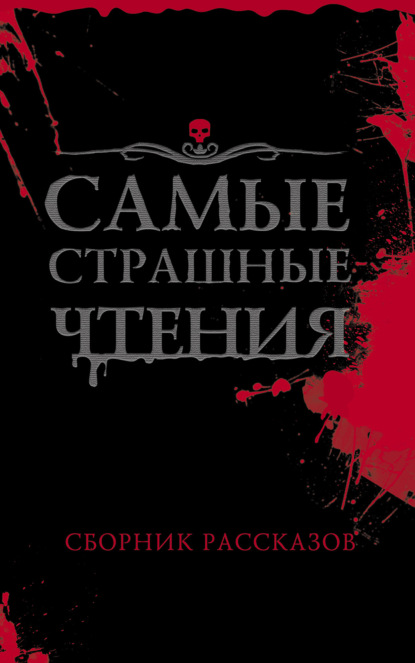 САМЫЕ
СТРАШНЫЕ
ЧТЕНИЯ

СБОРНИК РАССКАЗОВ